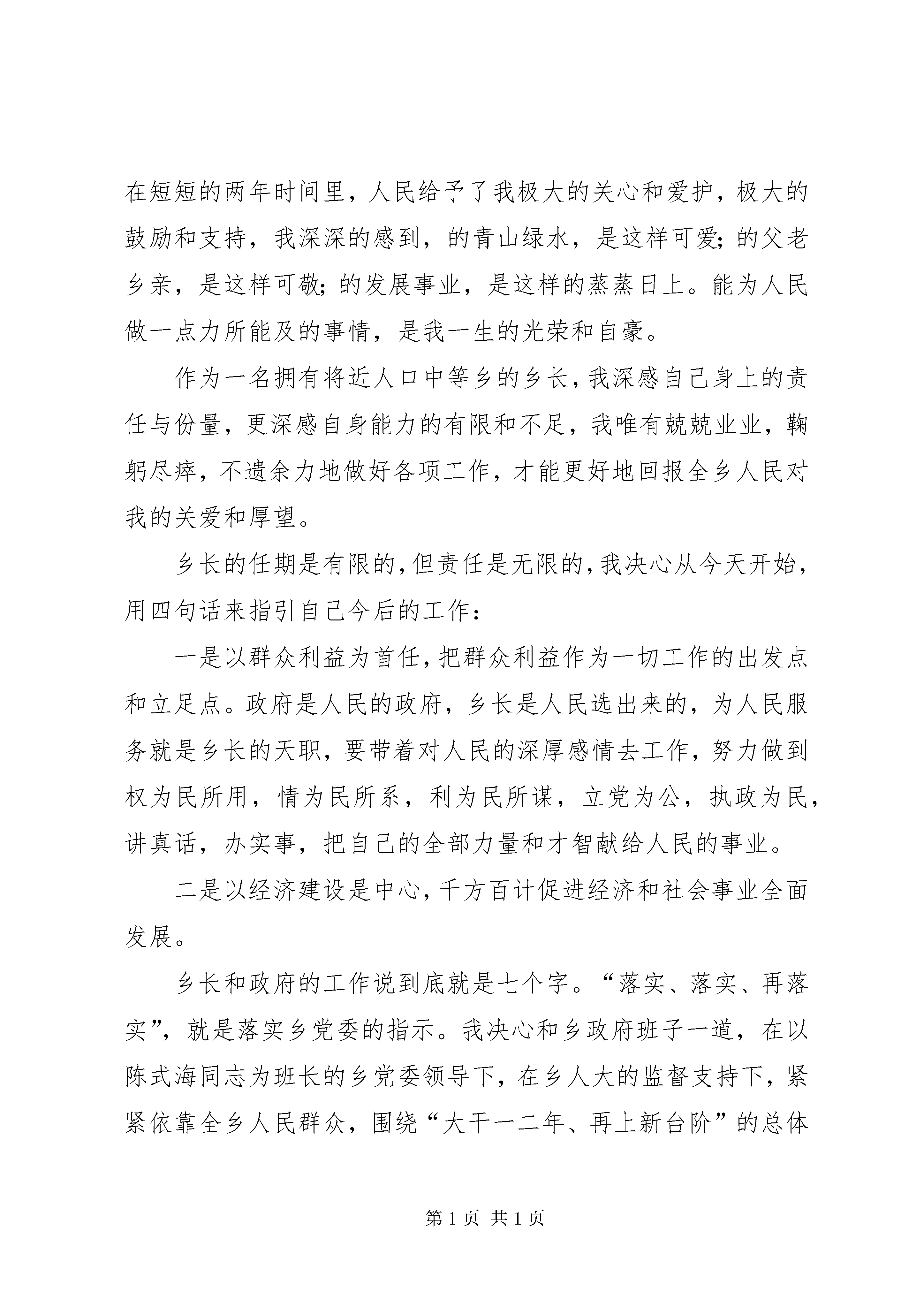 在短短的两年时间里，人民给予了我极大的关心和爱护，极大的鼓励和支持，我深深的感到，的青山绿水，是这样可爱；的父老乡亲，是这样可敬；的发展事业，是这样的蒸蒸日上。能为人民做一点力所能及的事情，是我一生的光荣和自豪。

作为一名拥有将近人口中等乡的乡长，我深感自己身上的责任与份量，更深感自身能力的有限和不足，我唯有兢兢业业，鞠躬尽瘁，不遗余力地做好各项工作，才能更好地回报全乡人民对我的关爱和厚望。

乡长的任期是有限的，但责任是无限的，我决心从今天开始，用四句话来指引自己今后的工作：

一是以群众利益为首任，把群众利益作为一切工作的出发点和立足点。政府是人民的政府，乡长是人民选出来的，为人民服务就是乡长的天职，要带着对人民的深厚感情去工作，努力做到权为民所用，情为民所系，利为民所谋，立党为公，执政为民，讲真话，办实事，把自己的全部力量和才智献给人民的事业。

二是以经济建设是中心，千方百计促进经济和社会事业全面发展。

乡长和政府的工作说到底就是七个字。“落实、落实、再落实”，就是落实乡党委的指示。我决心和乡政府班子一道，在以陈式海同志为班长的乡党委领导下，在乡人大的监督支持下，紧紧依靠全乡人民群众，围绕“大干一二年、再上新台阶”的总体

第 1 页 共 1 页